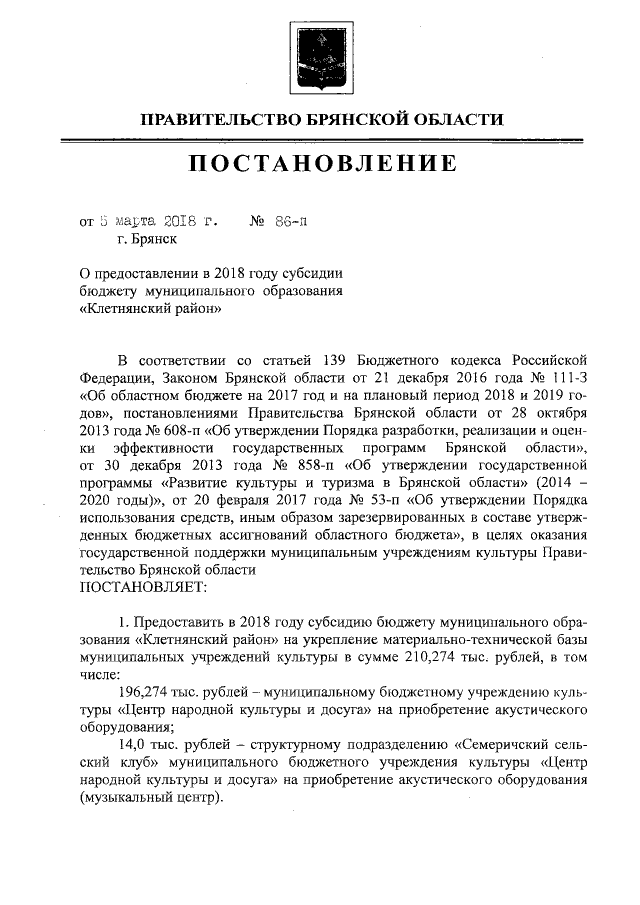 ПРАВИТЕЛЬСТВО БРЯНСКОЙ ОБЛАСТИ

ПОСТАНОВЛЕНИЕ

от 5 марта 2018 г. № 86-п
г. Брянск

О предоставлении в 2018 году субсидии бюджету муниципального образования «Клетнянский район»

В соответствии со статьей 139 Бюджетного кодекса Российской Федерации, Законом Брянской области от 21 декабря 2016 года № 111-З «Об областном бюджете на 2017 год и на плановый период 2018 и 2019 годов», постановлениями Правительства Брянской области от 28 октября 2013 года № 608-п «Об утверждении Порядка разработки, реализации и оценки эффективности государственных программ Брянской области», от 30 декабря 2013 года № 858-п «Об утверждении государственной программы «Развитие культуры и туризма в Брянской области» (2014 – 2020 годы)», от 20 февраля 2017 года № 53-п «Об утверждении Порядка использования средств, иным образом зарезервированных в составе утвержденных бюджетных ассигнований областного бюджета», в целях оказания государственной поддержки муниципальным учреждениям культуры Правительство Брянской области
ПОСТАНОВЛЯЕТ:

1. Предоставить в 2018 году субсидию бюджету муниципального образования «Клетнянский район» на укрепление материально-технической базы муниципальных учреждений культуры в сумме 210,274 тыс. рублей, в том числе:

196,274 тыс. рублей – муниципальному бюджетному учреждению культуры «Центр народной культуры и досуга» на приобретение акустического оборудования;

14,0 тыс. рублей – структурному подразделению «Семерический сельский клуб» муниципального бюджетного учреждения культуры «Центр народной культуры и досуга» на приобретение акустического оборудования (музыкальный центр).